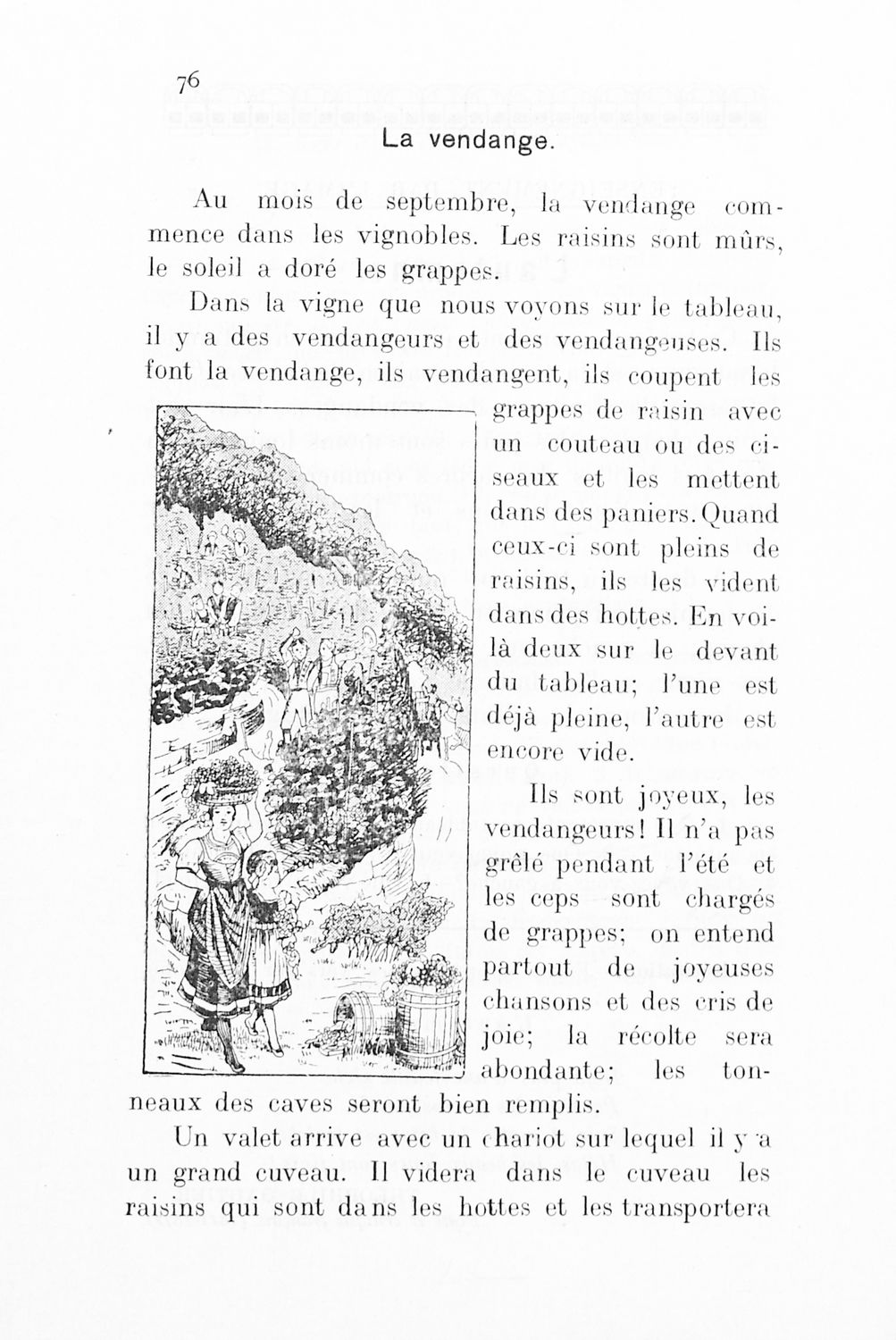 76

La vendange.

Au mois de septembre, la vendange commence dans les vignobles. Les raisins sont mûrs, le soleil a doré les grappes.

Dans la vigne que nous voyons sur le tableau, il y a des vendangeurs et des vendangeuses. Ils font la vendange, ils vendangent, ils coupent les grappes de raisin avec un couteau ou des ciseaux et les mettent dans des paniers. Quand ceux-ci sont pleins de raisins, ils les vident dans des hottes. En voilà deux sur le devant du tableau; l'une est déjà pleine, l'autre est encore vide.

Ils sont joyeux, les vendangeurs! Il n'a pas grêlé pendant l'été et les ceps sont chargés de grappes; on entend partout de joyeuses chansons et des cris de joie; la récolte sera abondante; les tonneaux des caves seront bien remplis.

Un valet arrive avec un chariot sur lequel il y a un grand cuveau. Il videra dans le cuveau les raisins qui sont dans les hottes et les transportera